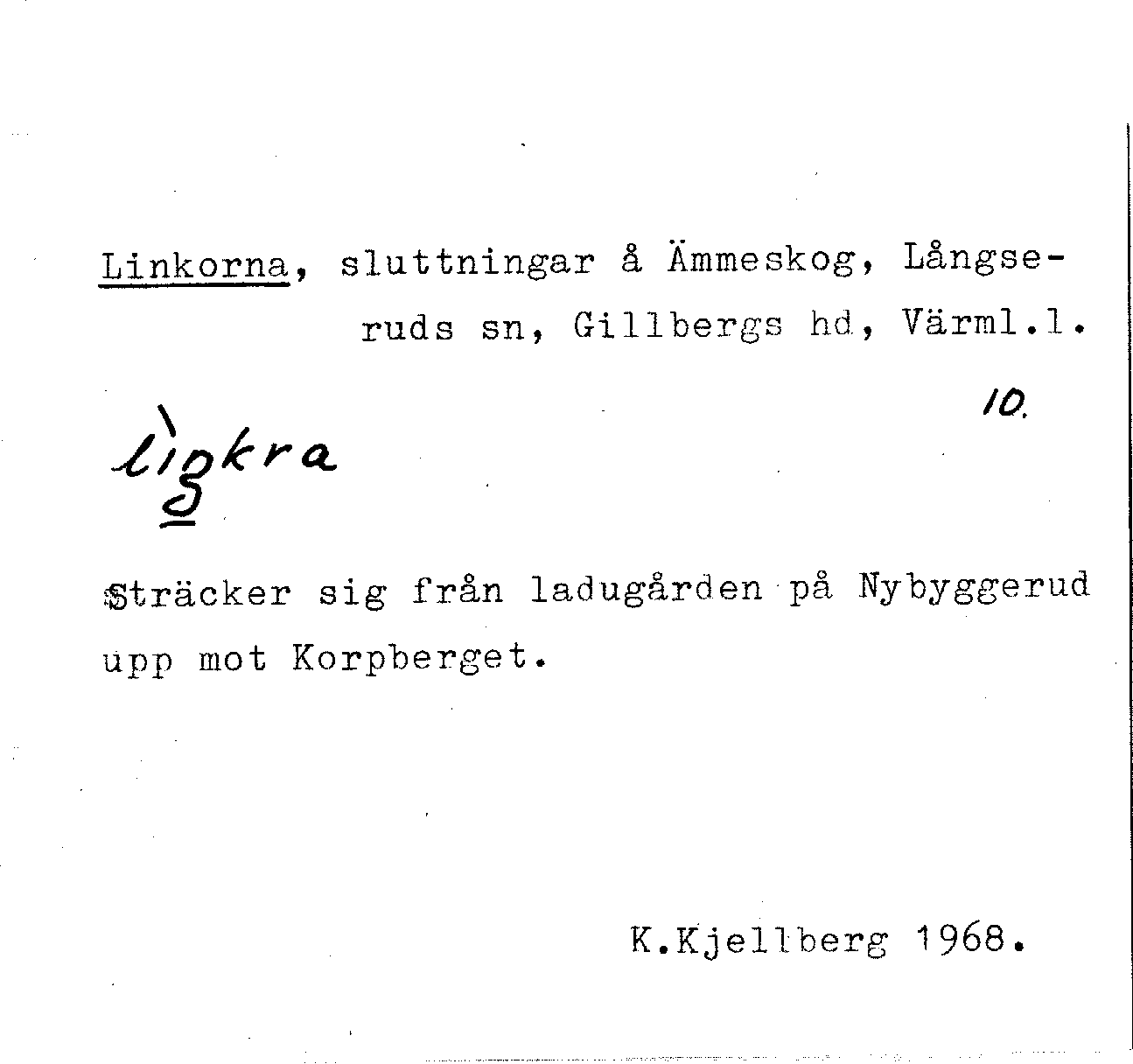 Linkorna, sluttningar å Ämmeskog, Långseruds sn, Gillbergs hd, Värml.l.

10.

lìŋkra

Sträcker sig från ladugården på Nybyggerud upp mot Korpberget.

K.Kjellberg 1968.